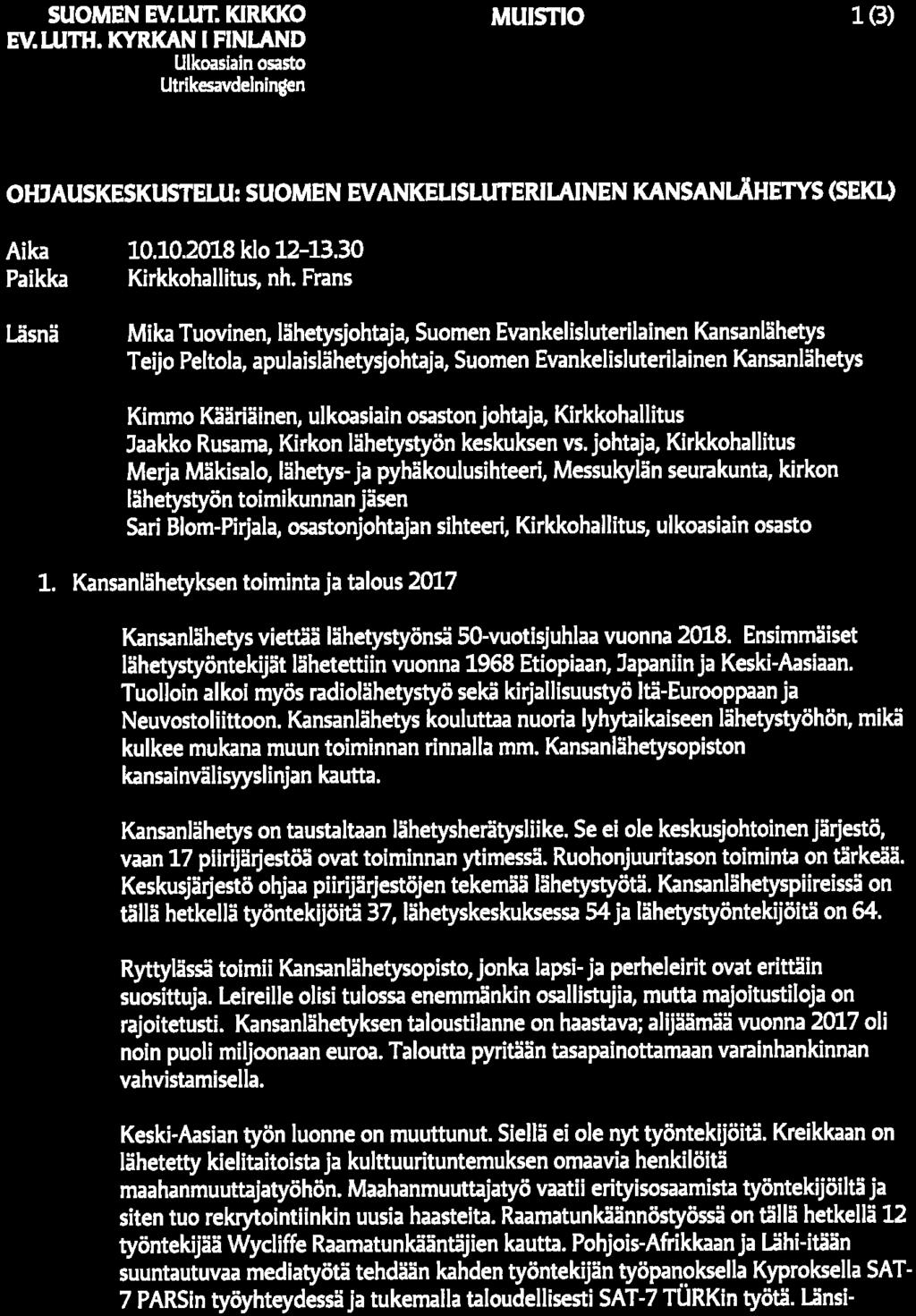 SUOMEN EV. LUT. KIRKKO
EV. LUTH. KYRKAN I FINLAND
Ulkoasiain osasto
Utrikesavdelningen

MUISTIO

1 (3)

OHJAUSKESKUSTELU: SUOMEN EVANKELISLUTERILAINEN KANSANLÄHETYS (SEKL)

Aika 10.10.2018 klo 12-13.30
Paikka Kirkkohallitus, nh. Frans

Läsnä Mika Tuovinen, lähetysjohtaja, Suomen Evankelisluterilainen Kansanlähetys
Teijo Peltola, apulaislähetysjohtaja, Suomen Evankelisluterilainen Kansanlähetys

Kimmo Kääriäinen, ulkoasiain osaston johtaja, Kirkkohallitus
Jaakko Rusama, Kirkon lähetystyön keskuksen vs. johtaja, Kirkkohallitus
Merja Mäkisalo, lähetys- ja pyhäkoulusihteeri, Messukylän seurakunta, kirkon lähetystyön toimikunnan jäsen
Sari Blom-Pirjala, osastonjohtajan sihteeri, Kirkkohallitus, ulkoasiain osasto

1. Kansanlähetyksen toiminta ja talous 2017

Kansanlähetys viettää lähetystyönsä 50-vuotisjuhlaa vuonna 2018. Ensimmäiset lähetystyöntekijät lähetettiin vuonna 1968 Etiopiaan, Japaniin ja Keski-Aasiaan. Tuolloin alkoi myös radiolähetystyö sekä kirjallisuustyö Itä-Eurooppaan ja Neuvostoliittoon. Kansanlähetys kouluttaa nuoria lyhytaikaiseen lähetystyöhön, mikä kulkee mukana muun toiminnan rinnalla mm. Kansanlähetysopiston kansainvälisyyslinjan kautta.

Kansanlähetys on taustaltaan lähetysherätysliike. Se ei ole keskusjohtoinen järjestö, vaan 17 piirijärjestöä ovat toiminnan ytimessä. Ruohonjuuritason toiminta on tärkeää. Keskusjärjestö ohjaa piirijärjestöjen tekemää lähetystyötä. Kansanlähetyspiireissä on tällä hetkellä työntekijöitä 37, lähetyskeskuksessa 54 ja lähetystyöntekijöitä on 64.

Ryttylässä toimii Kansanlähetysopisto, jonka lapsi- ja perheleirit ovat erittäin suosittuja. Leireille olisi tulossa enemmänkin osallistujia, mutta majoitustiloja on rajoitetusti. Kansanlähetyksen taloustilanne on haastava; alijäämää vuonna 2017 oli noin puoli miljoonaan euroa. Taloutta pyritään tasapainottamaan varainhankinnan vahvistamisella.

Keski-Aasian työn luonne on muuttunut. Siellä ei ole nyt työntekijöitä. Kreikkaan on lähetetty kielitaitoista ja kulttuurituntemuksen omaavia henkilöitä maahanmuuttajatyöhön. Maahanmuuttajatyö vaatii erityisosaamista työntekijöiltä ja siten tuo rekrytointiinkin uusia haasteita. Raamatunkäännöstyössä on tällä hetkellä 12 työntekijää Wycliffe Raamatunkääntäjien kautta. Pohjois-Afrikkaan ja Lähi-itään suuntautuvaa mediatyötä tehdään kahden työntekijän työpanoksella Kyproksella SAT-7 PARSin työyhteydessä ja tukemalla taloudellisesti SAT-7 TÜRKin työtä. Länsi-